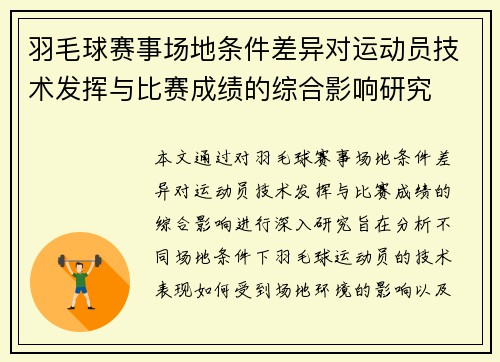 羽毛球赛事场地条件差异对运动员技术发挥与比赛成绩的综合影响研究

本文通过对羽毛球赛事场地条件差异对运动员技术发挥与比赛成绩的综合影响进行深入研究旨在分析不同场地条件下羽毛球运动员的技术表现如何受到场地环境的影响以及